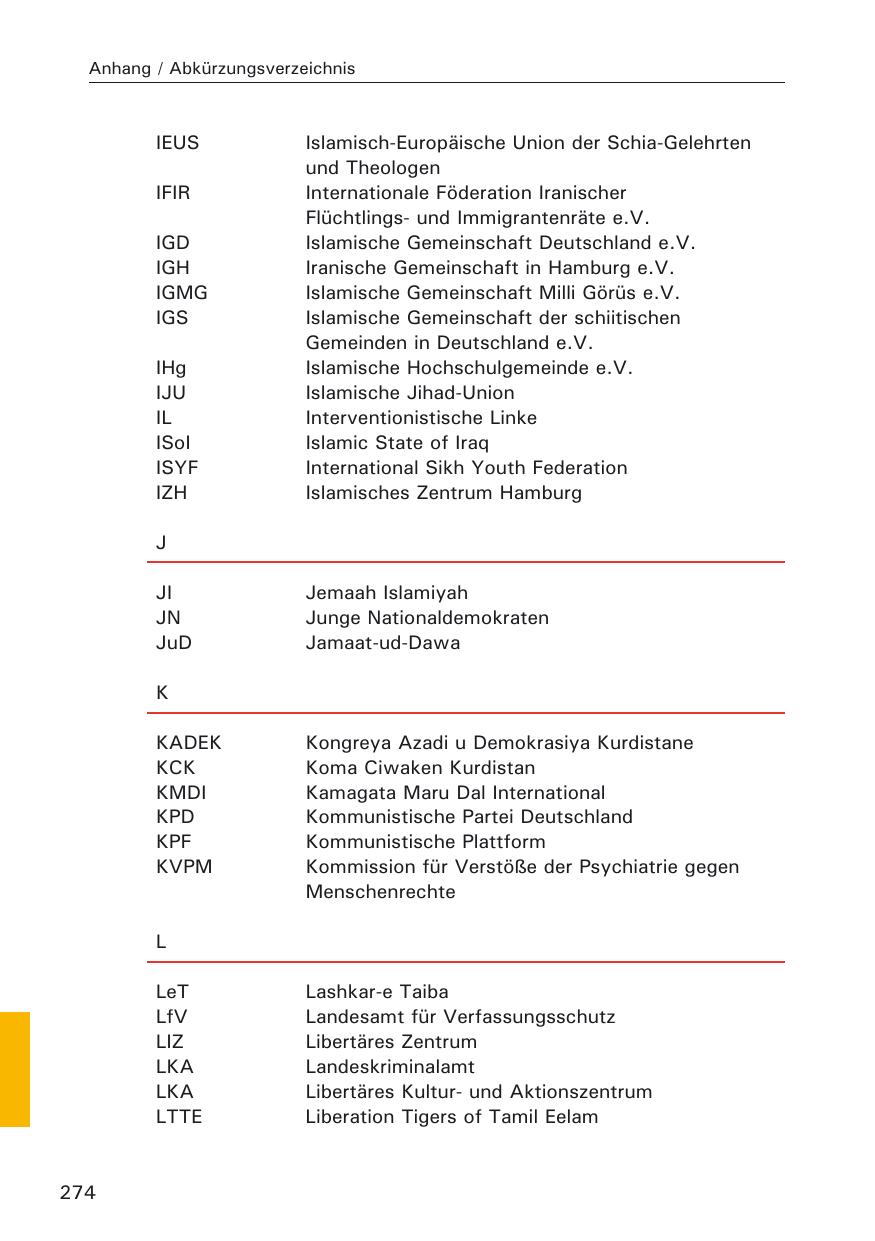 Anhang / Abkürzungsverzeichnis

| | |
|---|---|
| IEUS | Islamisch-Europäische Union der Schia-Gelehrten und Theologen |
| IFIR | Internationale Föderation Iranischer Flüchtlings- und Immigrantenräte e.V. |
| IGD | Islamische Gemeinschaft Deutschland e.V. |
| IGH | Iranische Gemeinschaft in Hamburg e.V. |
| IGMG | Islamische Gemeinschaft Milli Görüs e.V. |
| IGS | Islamische Gemeinschaft der schiitischen Gemeinden in Deutschland e.V. |
| IHg | Islamische Hochschulgemeinde e.V. |
| IJU | Islamische Jihad-Union |
| IL | Interventionistische Linke |
| ISoI | Islamic State of Iraq |
| ISYF | International Sikh Youth Federation |
| IZH | Islamisches Zentrum Hamburg |

J

| | |
|---|---|
| JI | Jemaah Islamiyah |
| JN | Junge Nationaldemokraten |
| JuD | Jamaat-ud-Dawa |

K

| | |
|---|---|
| KADEK | Kongreya Azadi u Demokrasiya Kurdistane |
| KCK | Koma Ciwaken Kurdistan |
| KMDI | Kamagata Maru Dal International |
| KPD | Kommunistische Partei Deutschland |
| KPF | Kommunistische Plattform |
| KVPM | Kommission für Verstöße der Psychiatrie gegen Menschenrechte |

L

| | |
|---|---|
| LeT | Lashkar-e Taiba |
| LfV | Landesamt für Verfassungsschutz |
| LIZ | Libertäres Zentrum |
| LKA | Landeskriminalamt |
| LKA | Libertäres Kultur- und Aktionszentrum |
| LTTE | Liberation Tigers of Tamil Eelam |

274